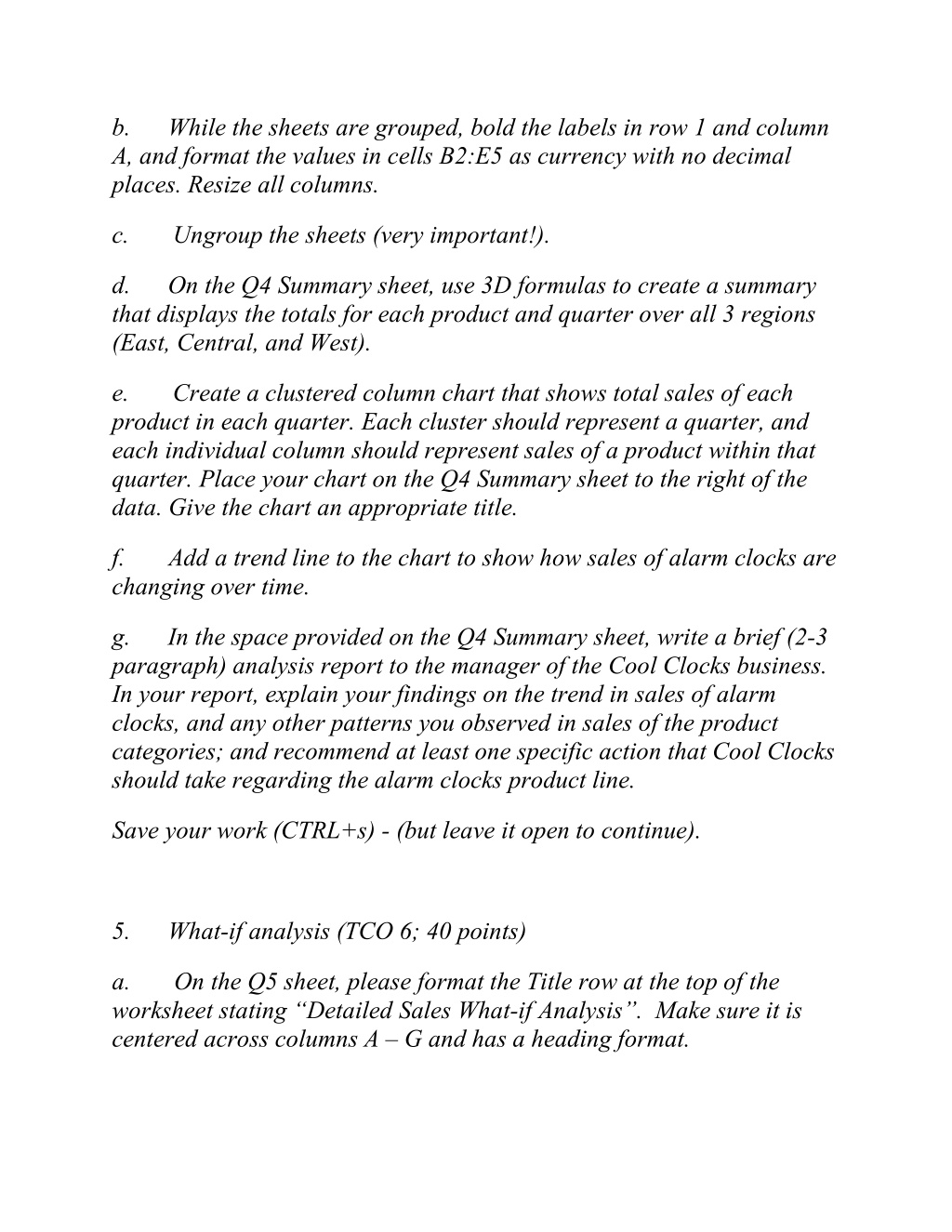 b. While the sheets are grouped, bold the labels in row 1 and column A, and format the values in cells B2:E5 as currency with no decimal places. Resize all columns.

c. Ungroup the sheets (very important!).

d. On the Q4 Summary sheet, use 3D formulas to create a summary that displays the totals for each product and quarter over all 3 regions (East, Central, and West).

e. Create a clustered column chart that shows total sales of each product in each quarter. Each cluster should represent a quarter, and each individual column should represent sales of a product within that quarter. Place your chart on the Q4 Summary sheet to the right of the data. Give the chart an appropriate title.

f. Add a trend line to the chart to show how sales of alarm clocks are changing over time.

g. In the space provided on the Q4 Summary sheet, write a brief (2-3 paragraph) analysis report to the manager of the Cool Clocks business. In your report, explain your findings on the trend in sales of alarm clocks, and any other patterns you observed in sales of the product categories; and recommend at least one specific action that Cool Clocks should take regarding the alarm clocks product line.

Save your work (CTRL+s) - (but leave it open to continue).

5. What-if analysis (TCO 6; 40 points)

a. On the Q5 sheet, please format the Title row at the top of the worksheet stating “Detailed Sales What-if Analysis”. Make sure it is centered across columns A – G and has a heading format.